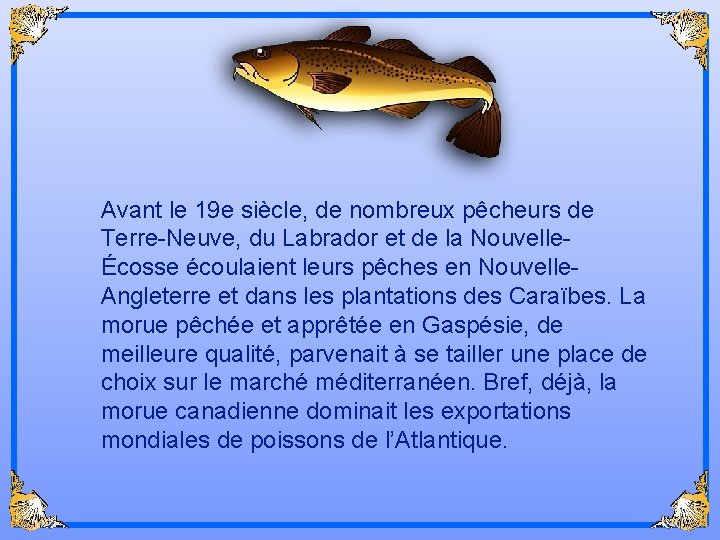 Avant le 19e siècle, de nombreux pêcheurs de Terre-Neuve, du Labrador et de la Nouvelle-Écosse écoulaient leurs pêches en Nouvelle-Angleterre et dans les plantations des Caraïbes. La morue pêchée et apprêtée en Gaspésie, de meilleure qualité, parvenait à se tailler une place de choix sur le marché méditerranéen. Bref, déjà, la morue canadienne dominait les exportations mondiales de poissons de l'Atlantique.